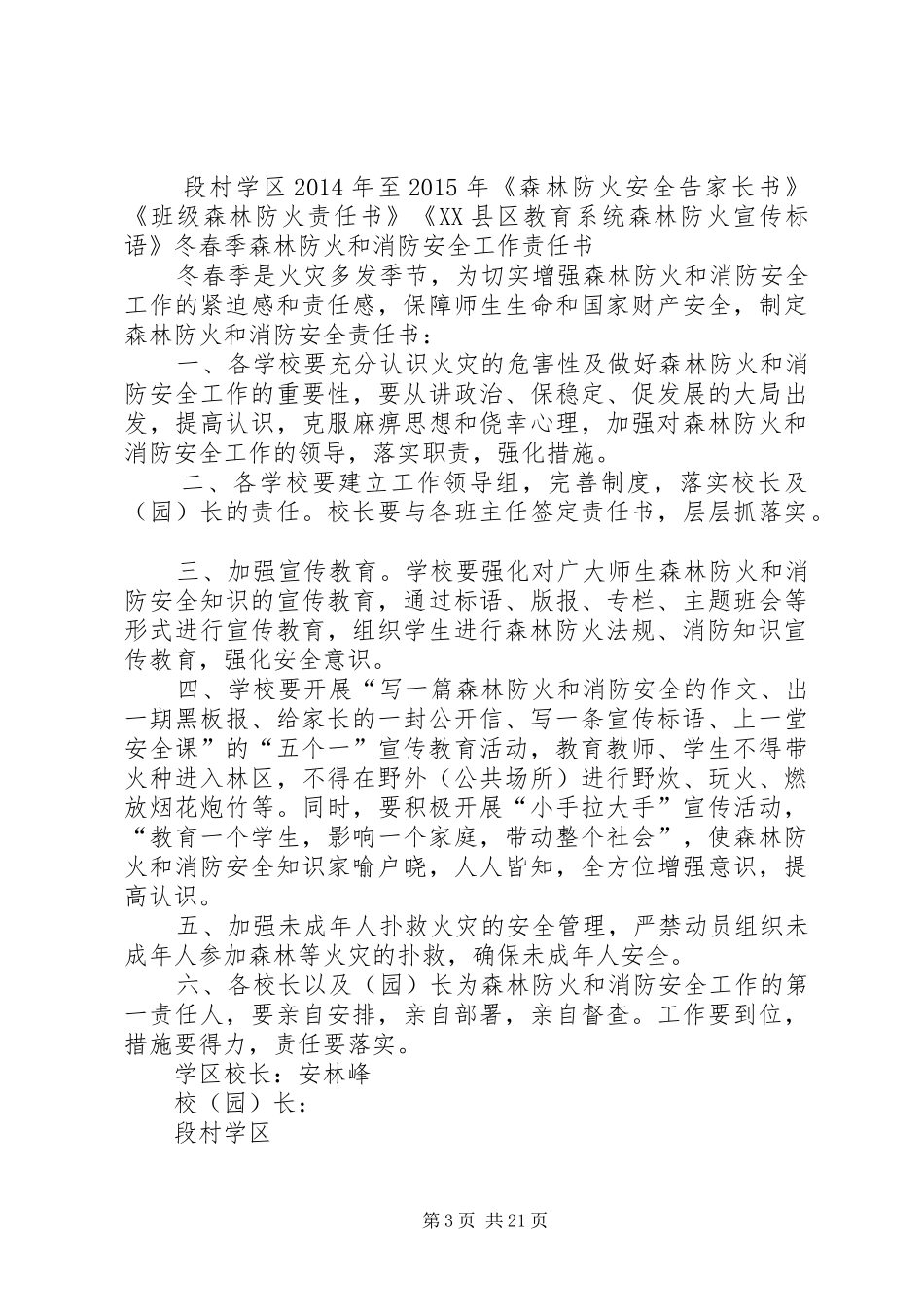 段村学区 2014 年至 2015 年《森林防火安全告家长书》《班级森林防火责任书》《XX 县区教育系统森林防火宣传标语》冬春季森林防火和消防安全工作责任书

冬春季是火灾多发季节，为切实增强森林防火和消防安全工作的紧迫感和责任感，保障师生生命和国家财产安全，制定森林防火和消防安全责任书：

一、各学校要充分认识火灾的危害性及做好森林防火和消防安全工作的重要性，要从讲政治、保稳定、促发展的大局出发，提高认识，克服麻痹思想和侥幸心理，加强对森林防火和消防安全工作的领导，落实职责，强化措施。

二、各学校要建立工作领导组，完善制度，落实校长及（园）长的责任。校长要与各班主任签定责任书，层层抓落实。

三、加强宣传教育。学校要强化对广大师生森林防火和消防安全知识的宣传教育，通过标语、版报、专栏、主题班会等形式进行宣传教育，组织学生进行森林防火法规、消防知识宣传教育，强化安全意识。

四、学校要开展“写一篇森林防火和消防安全的作文、出一期黑板报、给家长的一封公开信、写一条宣传标语、上一堂安全课”的“五个一”宣传教育活动，教育教师、学生不得带火种进入林区，不得在野外（公共场所）进行野炊、玩火、燃放烟花炮竹等。同时，要积极开展“小手拉大手”宣传活动，“教育一个学生，影响一个家庭，带动整个社会”，使森林防火和消防安全知识家喻户晓，人人皆知，全方位增强意识，提高认识。

五、加强未成年人扑救火灾的安全管理，严禁动员组织未成年人参加森林等火灾的扑救，确保未成年人安全。

六、各校长以及（园）长为森林防火和消防安全工作的第一责任人，要亲自安排，亲自部署，亲自督查。工作要到位，措施要得力，责任要落实。

学区校长：安林峰
校（园）长：
段村学区

第 3 页 共 21 页